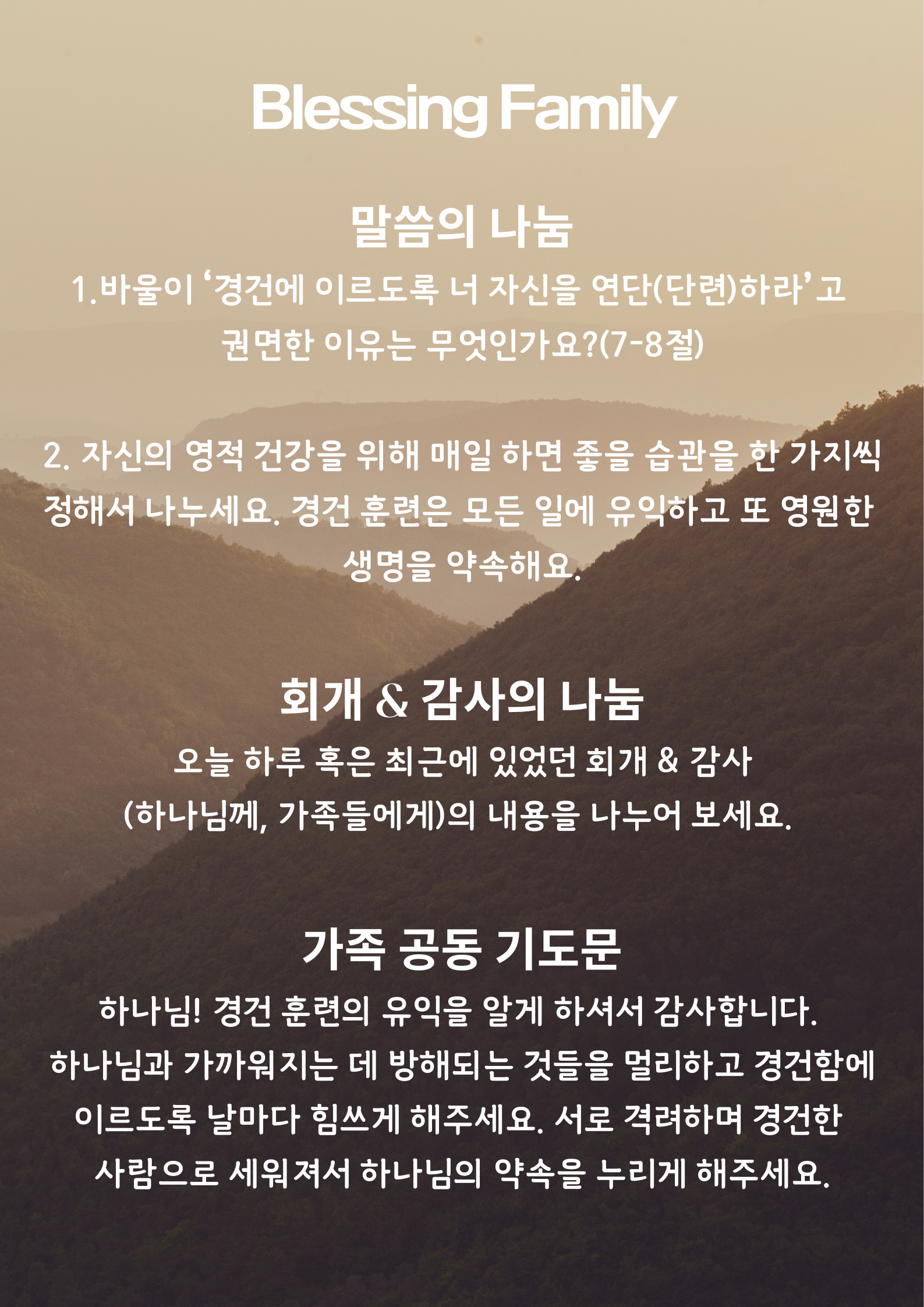 Blessing Family

말씀의 나눔

1.바울이 ‘경건에 이르도록 너 자신을 연단(단련)하라’고 권면한 이유는 무엇인가요?(7-8절)

2. 자신의 영적 건강을 위해 매일 하면 좋을 습관을 한 가지씩 정해서 나누세요. 경건 훈련은 모든 일에 유익하고 또 영원한 생명을 약속해요.

회개 & 감사의 나눔

오늘 하루 혹은 최근에 있었던 회개 & 감사 (하나님께, 가족들에게)의 내용을 나누어 보세요.

가족 공동 기도문

하나님! 경건 훈련의 유익을 알게 하셔서 감사합니다. 하나님과 가까워지는 데 방해되는 것들을 멀리하고 경건함에 이르도록 날마다 힘쓰게 해주세요. 서로 격려하며 경건한 사람으로 세워져서 하나님의 약속을 누리게 해주세요.